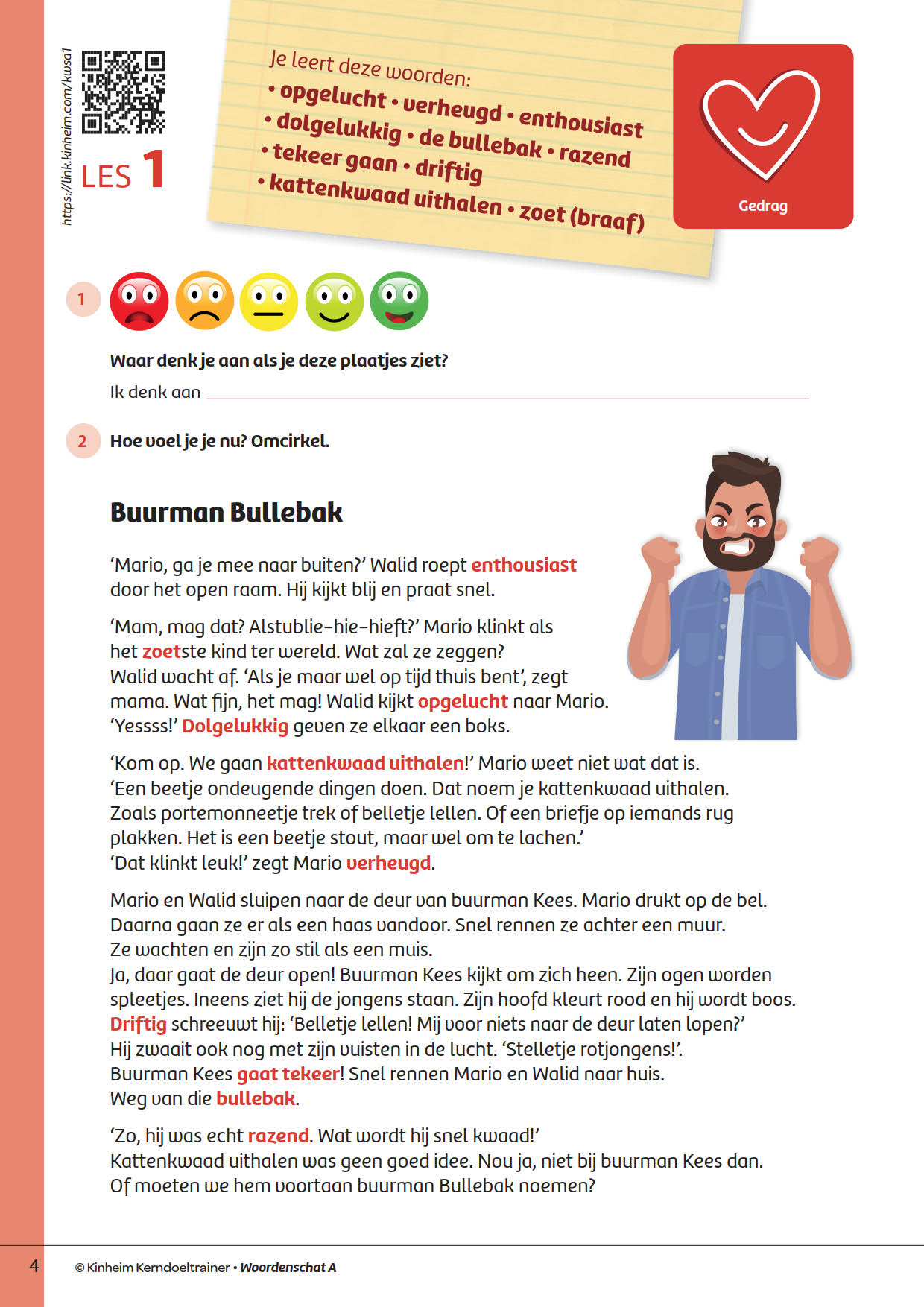 https://link.kinheim.com/kwsa1

LES 1

Je leert deze woorden:
• opgelucht • verheugd • enthousiast
• dolgelukkig • de bullebak • razend
• tekeer gaan • driftig
• kattenkwaad uithalen • zoet (braaf)

Gedrag

1

Waar denk je aan als je deze plaatjes ziet?

Ik denk aan

2 Hoe voel je je nu? Omcirkel.

Buurman Bullebak

'Mario, ga je mee naar buiten?' Walid roept enthousiast door het open raam. Hij kijkt blij en praat snel.

'Mam, mag dat? Alstublie-hie-hieft?' Mario klinkt als het zoetste kind ter wereld. Wat zal ze zeggen? Walid wacht af. 'Als je maar wel op tijd thuis bent', zegt mama. Wat fijn, het mag! Walid kijkt opgelucht naar Mario. 'Yessss!' Dolgelukkig geven ze elkaar een boks.

'Kom op. We gaan kattenkwaad uithalen!' Mario weet niet wat dat is. 'Een beetje ondeugende dingen doen. Dat noem je kattenkwaad uithalen. Zoals portemonneetje trek of belletje lellen. Of een briefje op iemands rug plakken. Het is een beetje stout, maar wel om te lachen.' 'Dat klinkt leuk!' zegt Mario verheugd.

Mario en Walid sluipen naar de deur van buurman Kees. Mario drukt op de bel. Daarna gaan ze er als een haas vandoor. Snel rennen ze achter een muur. Ze wachten en zijn zo stil als een muis. Ja, daar gaat de deur open! Buurman Kees kijkt om zich heen. Zijn ogen worden spleetjes. Ineens ziet hij de jongens staan. Zijn hoofd kleurt rood en hij wordt boos. Driftig schreeuwt hij: 'Belletje lellen! Mij voor niets naar de deur laten lopen?' Hij zwaait ook nog met zijn vuisten in de lucht. 'Stelletje rotjongens!'. Buurman Kees gaat tekeer! Snel rennen Mario en Walid naar huis. Weg van die bullebak.

'Zo, hij was echt razend. Wat wordt hij snel kwaad!' Kattenkwaad uithalen was geen goed idee. Nou ja, niet bij buurman Kees dan. Of moeten we hem voortaan buurman Bullebak noemen?

4 © Kinheim Kerndoeltrainer • Woordenschat A